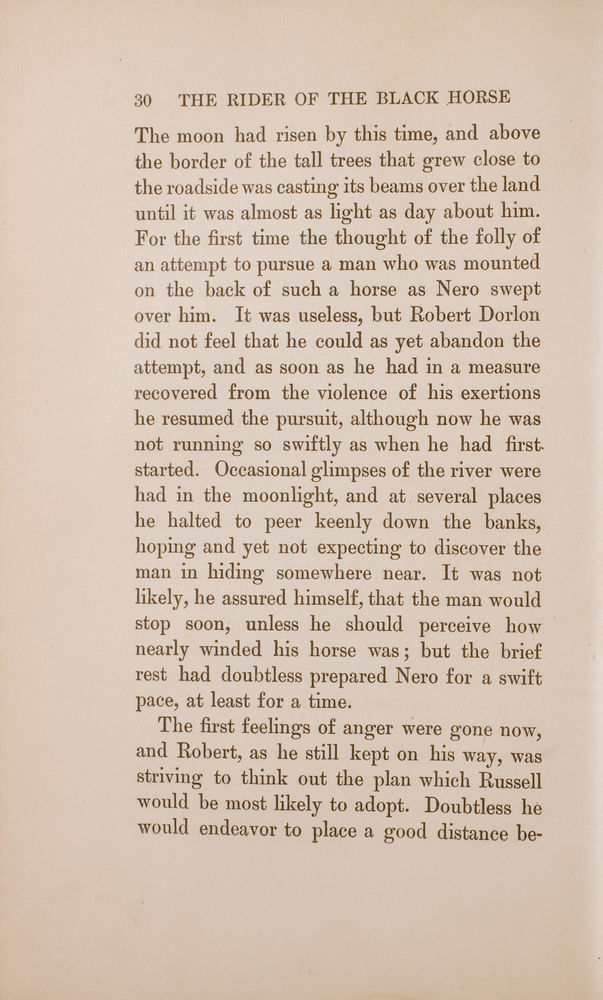 30 THE RIDER OF THE BLACK HORSE

The moon had risen by this time, and above the border of the tall trees that grew close to the roadside was casting its beams over the land until it was almost as light as day about him. For the first time the thought of the folly of an attempt to pursue a man who was mounted on the back of such a horse as Nero swept over him. It was useless, but Robert Dorlon did not feel that he could as yet abandon the attempt, and as soon as he had in a measure recovered from the violence of his exertions he resumed the pursuit, although now he was not running so swiftly as when he had first started. Occasional glimpses of the river were had in the moonlight, and at several places he halted to peer keenly down the banks, hoping and yet not expecting to discover the man in hiding somewhere near. It was not likely, he assured himself, that the man would stop soon, unless he should perceive how nearly winded his horse was; but the brief rest had doubtless prepared Nero for a swift pace, at least for a time.

The first feelings of anger were gone now, and Robert, as he still kept on his way, was striving to think out the plan which Russell would be most likely to adopt. Doubtless he would endeavor to place a good distance be-